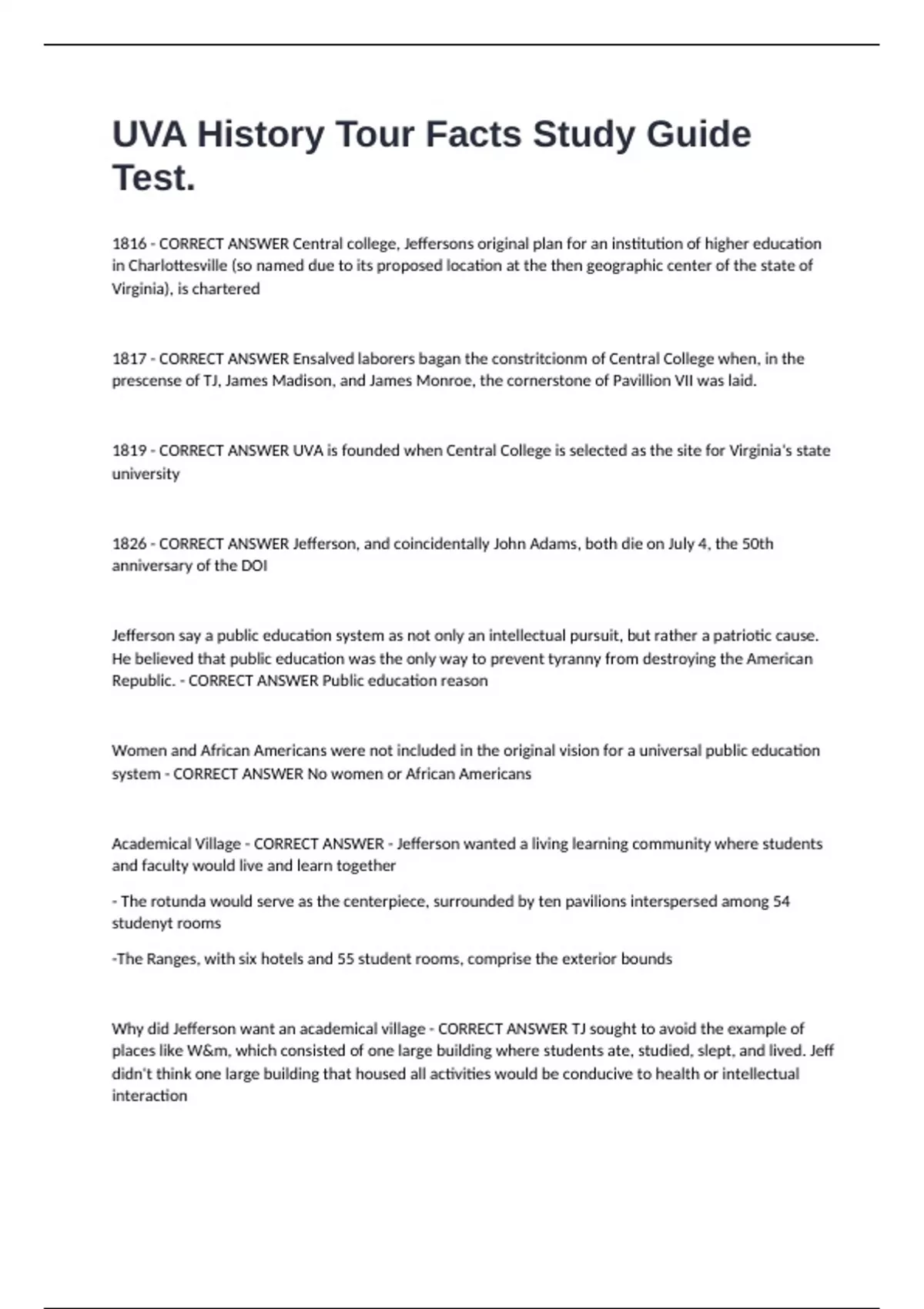 UVA History Tour Facts Study Guide Test.

1816 - CORRECT ANSWER Central college, Jeffersons original plan for an institution of higher education in Charlottesville (so named due to its proposed location at the then geographic center of the state of Virginia), is chartered

1817 - CORRECT ANSWER Ensalved laborers bagan the constritcionm of Central College when, in the prescense of TJ, James Madison, and James Monroe, the cornerstone of Pavillion VII was laid.

1819 - CORRECT ANSWER UVA is founded when Central College is selected as the site for Virginia's state university

1826 - CORRECT ANSWER Jefferson, and coincidentally John Adams, both die on July 4, the 50th anniversary of the DOI

Jefferson say a public education system as not only an intellectual pursuit, but rather a patriotic cause. He believed that public education was the only way to prevent tyranny from destroying the American Republic. - CORRECT ANSWER Public education reason

Women and African Americans were not included in the original vision for a universal public education system - CORRECT ANSWER No women or African Americans

Academical Village - CORRECT ANSWER - Jefferson wanted a living learning community where students and faculty would live and learn together

- The rotunda would serve as the centerpiece, surrounded by ten pavilions interspersed among 54 studenyt rooms

-The Ranges, with six hotels and 55 student rooms, comprise the exterior bounds

Why did Jefferson want an academical village - CORRECT ANSWER TJ sought to avoid the example of places like W&m, which consisted of one large building where students ate, studied, slept, and lived. Jeff didn't think one large building that housed all activities would be conducive to health or intellectual interaction